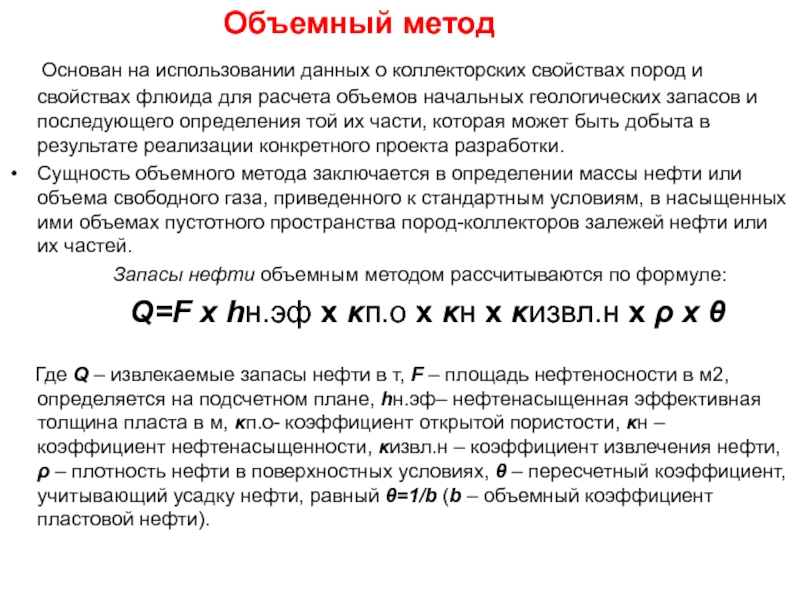 Объемный метод

Основан на использовании данных о коллекторских свойствах пород и свойствах флюида для расчета объемов начальных геологических запасов и последующего определения той их части, которая может быть добыта в результате реализации конкретного проекта разработки.

• Сущность объемного метода заключается в определении массы нефти или объема свободного газа, приведенного к стандартным условиям, в насыщенных ими объемах пустотного пространства пород-коллекторов залежей нефти или их частей.

Запасы нефти объемным методом рассчитываются по формуле:

Q=F x hн.эф x кп.о x кн x кизвл.н x ρ x θ

Где Q – извлекаемые запасы нефти в т, F – площадь нефтеносности в м2, определяется на подсчетном плане, hн.эф– нефтенасыщенная эффективная толщина пласта в м, кп.о- коэффициент открытой пористости, кн – коэффициент нефтенасыщенности, кизвл.н – коэффициент извлечения нефти, ρ – плотность нефти в поверхностных условиях, θ – пересчетный коэффициент, учитывающий усадку нефти, равный θ=1/b (b – объемный коэффициент пластовой нефти).